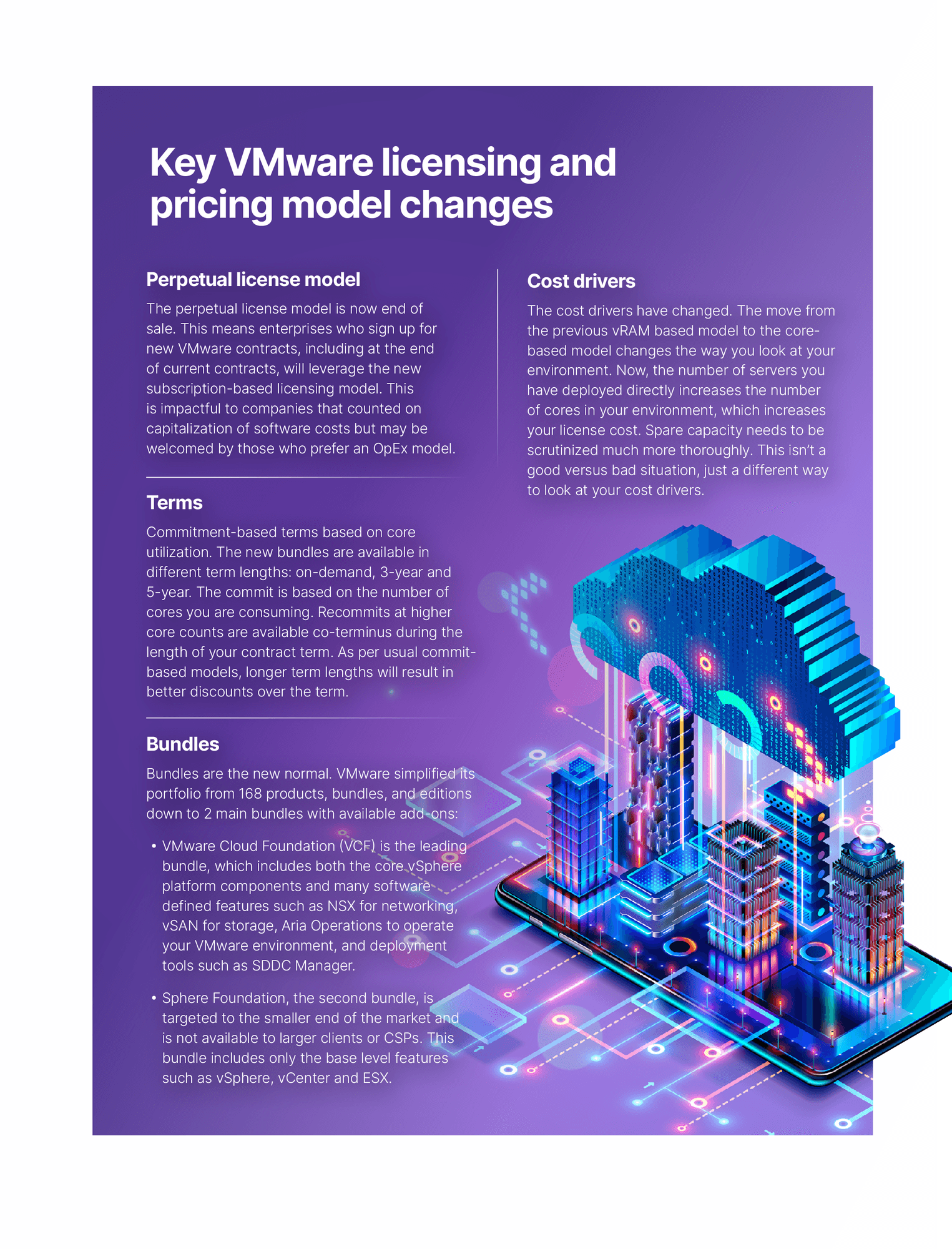 Key VMware licensing and pricing model changes

Perpetual license model

The perpetual license model is now end of sale. This means enterprises who sign up for new VMware contracts, including at the end of current contracts, will leverage the new subscription-based licensing model. This is impactful to companies that counted on capitalization of software costs but may be welcomed by those who prefer an OpEx model.

Terms

Commitment-based terms based on core utilization. The new bundles are available in different term lengths: on-demand, 3-year and 5-year. The commit is based on the number of cores you are consuming. Recommits at higher core counts are available co-terminus during the length of your contract term. As per usual commit-based models, longer term lengths will result in better discounts over the term.

Bundles

Bundles are the new normal. VMware simplified its portfolio from 168 products, bundles, and editions down to 2 main bundles with available add-ons:

• VMware Cloud Foundation (VCF) is the leading bundle, which includes both the core vSphere platform components and many software defined features such as NSX for networking, vSAN for storage, Aria Operations to operate your VMware environment, and deployment tools such as SDDC Manager.

• Sphere Foundation, the second bundle, is targeted to the smaller end of the market and is not available to larger clients or CSPs. This bundle includes only the base level features such as vSphere, vCenter and ESX.

Cost drivers

The cost drivers have changed. The move from the previous vRAM based model to the core-based model changes the way you look at your environment. Now, the number of servers you have deployed directly increases the number of cores in your environment, which increases your license cost. Spare capacity needs to be scrutinized much more thoroughly. This isn't a good versus bad situation, just a different way to look at your cost drivers.